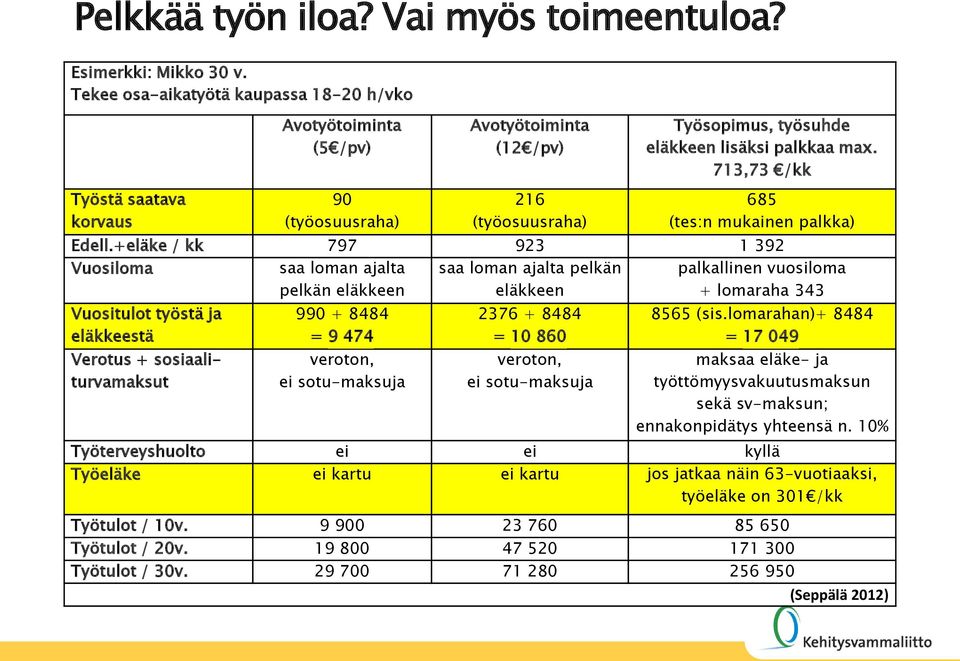 Pelkkää työn iloa? Vai myös toimeentuloa?

Esimerkki: Mikko 30 v.
Tekee osa-aikatyötä kaupassa 18-20 h/vko

| | Avotyötoiminta (5€/pv) | Avotyötoiminta (12€/pv) | Työsopimus, työsuhde eläkkeen lisäksi palkkaa max. 713,73 €/kk |
|---|---|---|---|
| Työstä saatava korvaus | 90 (työosuusraha) | 216 (työosuusraha) | 685 (tes:n mukainen palkka) |
| Edell.+eläke / kk | 797 | 923 | 1 392 |
| Vuosiloma | saa loman ajalta pelkän eläkkeen | saa loman ajalta pelkän eläkkeen | palkallinen vuosiloma + lomaraha 343 |
| Vuositulot työstä ja eläkkeestä | 990 + 8484 = 9 474 | 2376 + 8484 = 10 860 | 8565 (sis.lomarahan)+ 8484 = 17 049 |
| Verotus + sosiaaliturvamaksut | veroton, ei sotu-maksuja | veroton, ei sotu-maksuja | maksaa eläke- ja työttömyysvakuutusmaksun sekä sv-maksun; ennakonpidätys yhteensä n. 10% |
| Työterveyshuolto | ei | ei | kyllä |
| Työeläke | ei kartu | ei kartu | jos jatkaa näin 63-vuotiaaksi, työeläke on 301€/kk |
| Työtulot / 10v. | 9 900 | 23 760 | 85 650 |
| Työtulot / 20v. | 19 800 | 47 520 | 171 300 |
| Työtulot / 30v. | 29 700 | 71 280 | 256 950 |

(Seppälä 2012)

Kehitysvammaliitto